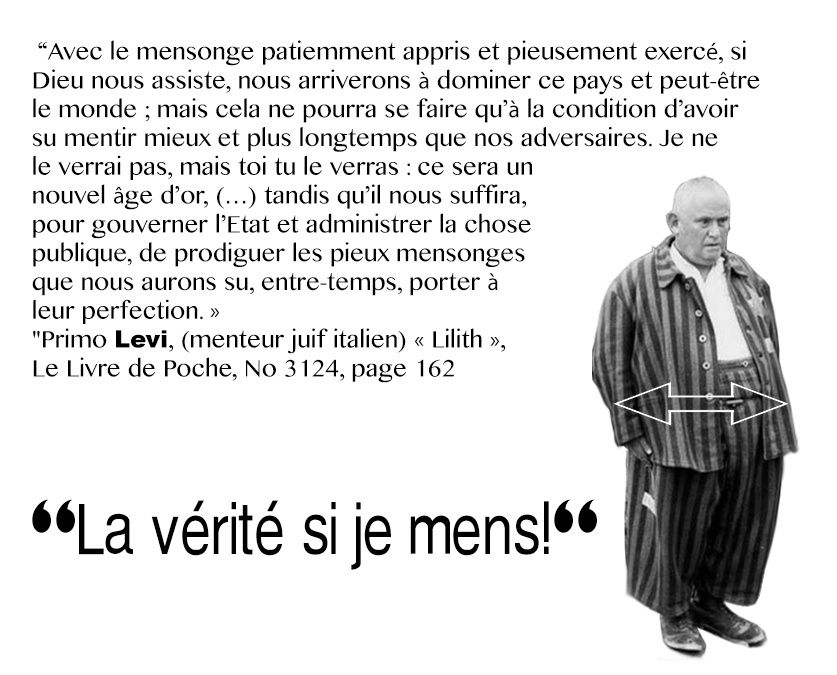 "Avec le mensonge patiemment appris et pieusement exercé, si Dieu nous assiste, nous arriverons à dominer ce pays et peut-être le monde ; mais cela ne pourra se faire qu'à la condition d'avoir su mentir mieux et plus longtemps que nos adversaires. Je ne le verrai pas, mais toi tu le verras : ce sera un nouvel âge d'or, (...) tandis qu'il nous suffira, pour gouverner l'Etat et administrer la chose publique, de prodiguer les pieux mensonges que nous aurons su, entre-temps, porter à leur perfection. »
"Primo Levi, (menteur juif italien) « Lilith », Le Livre de Poche, No 3124, page 162

"La vérité si je mens!"